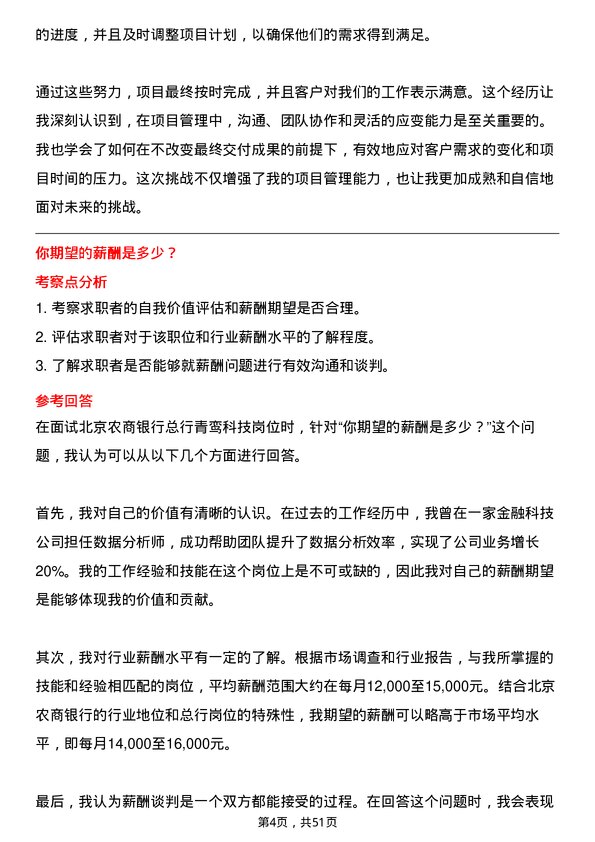 的进度，并且及时调整项目计划，以确保他们的需求得到满足。

通过这些努力，项目最终按时完成，并且客户对我们的工作表示满意。这个经历让我深刻认识到，在项目管理中，沟通、团队协作和灵活的应变能力是至关重要的。我也学会了如何在不改变最终交付成果的前提下，有效地应对客户需求的变化和项目时间的压力。这次挑战不仅增强了我的项目管理能力，也让我更加成熟和自信地面对未来的挑战。

你期望的薪酬是多少？

考察点分析

1. 考察求职者的自我价值评估和薪酬期望是否合理。
2. 评估求职者对于该职位和行业薪酬水平的了解程度。
3. 了解求职者是否能够就薪酬问题进行有效沟通和谈判。

参考回答

在面试北京农商银行总行青鸾科技岗位时，针对“你期望的薪酬是多少？”这个问题，我认为可以从以下几个方面进行回答。

首先，我对自己的价值有清晰的认识。在过去的工作经历中，我曾在一家金融科技公司担任数据分析师，成功帮助团队提升了数据分析效率，实现了公司业务增长20%。我的工作经验和技能在这个岗位上是不可或缺的，因此我对自己的薪酬期望是能够体现我的价值和贡献。

其次，我对行业薪酬水平有一定的了解。根据市场调查和行业报告，与我所掌握的技能和经验相匹配的岗位，平均薪酬范围大约在每月12,000至15,000元。结合北京农商银行的行业地位和总行岗位的特殊性，我期望的薪酬可以略高于市场平均水平，即每月14,000至16,000元。

最后，我认为薪酬谈判是一个双方都能接受的过程。在回答这个问题时，我会表现

第4页，共51页